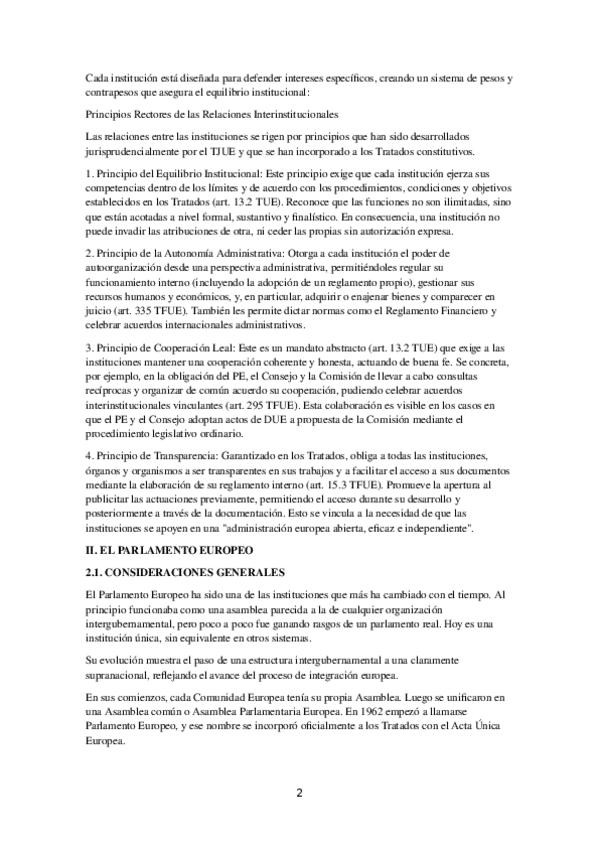 Cada institución está diseñada para defender intereses específicos, creando un sistema de pesos y contrapesos que asegura el equilibrio institucional:

Principios Rectores de las Relaciones Interinstitucionales

Las relaciones entre las instituciones se rigen por principios que han sido desarrollados jurisprudencialmente por el TJUE y que se han incorporado a los Tratados constitutivos.

1. Principio del Equilibrio Institucional: Este principio exige que cada institución ejerza sus competencias dentro de los límites y de acuerdo con los procedimientos, condiciones y objetivos establecidos en los Tratados (art. 13.2 TUE). Reconoce que las funciones no son ilimitadas, sino que están acotadas a nivel formal, sustantivo y finalístico. En consecuencia, una institución no puede invadir las atribuciones de otra, ni ceder las propias sin autorización expresa.

2. Principio de la Autonomía Administrativa: Otorga a cada institución el poder de autoorganización desde una perspectiva administrativa, permitiéndoles regular su funcionamiento interno (incluyendo la adopción de un reglamento propio), gestionar sus recursos humanos y económicos, y, en particular, adquirir o enajenar bienes y comparecer en juicio (art. 335 TFUE). También les permite dictar normas como el Reglamento Financiero y celebrar acuerdos internacionales administrativos.

3. Principio de Cooperación Leal: Este es un mandato abstracto (art. 13.2 TUE) que exige a las instituciones mantener una cooperación coherente y honesta, actuando de buena fe. Se concreta, por ejemplo, en la obligación del PE, el Consejo y la Comisión de llevar a cabo consultas recíprocas y organizar de común acuerdo su cooperación, pudiendo celebrar acuerdos interinstitucionales vinculantes (art. 295 TFUE). Esta colaboración es visible en los casos en que el PE y el Consejo adoptan actos de DUE a propuesta de la Comisión mediante el procedimiento legislativo ordinario.

4. Principio de Transparencia: Garantizado en los Tratados, obliga a todas las instituciones, órganos y organismos a ser transparentes en sus trabajos y a facilitar el acceso a sus documentos mediante la elaboración de su reglamento interno (art. 15.3 TFUE). Promueve la apertura al publicitar las actuaciones previamente, permitiendo el acceso durante su desarrollo y posteriormente a través de la documentación. Esto se vincula a la necesidad de que las instituciones se apoyen en una "administración europea abierta, eficaz e independiente".

II. EL PARLAMENTO EUROPEO

2.1. CONSIDERACIONES GENERALES

El Parlamento Europeo ha sido una de las instituciones que más ha cambiado con el tiempo. Al principio funcionaba como una asamblea parecida a la de cualquier organización intergubernamental, pero poco a poco fue ganando rasgos de un parlamento real. Hoy es una institución única, sin equivalente en otros sistemas.

Su evolución muestra el paso de una estructura intergubernamental a una claramente supranacional, reflejando el avance del proceso de integración europea.

En sus comienzos, cada Comunidad Europea tenía su propia Asamblea. Luego se unificaron en una Asamblea común o Asamblea Parlamentaria Europea. En 1962 empezó a llamarse Parlamento Europeo, y ese nombre se incorporó oficialmente a los Tratados con el Acta Única Europea.

2